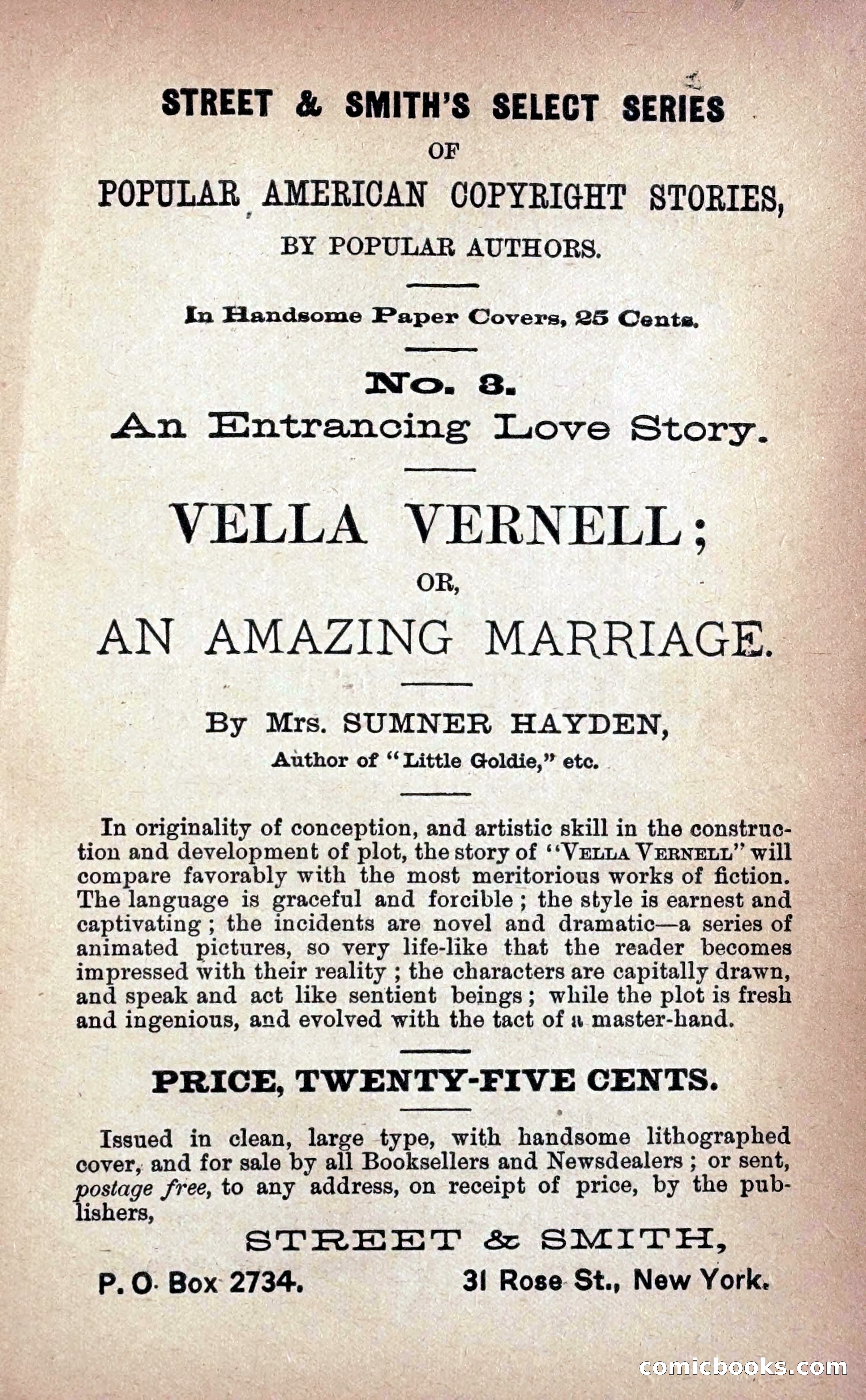 STREET & SMITH'S SELECT SERIES

OF

POPULAR AMERICAN COPYRIGHT STORIES,

BY POPULAR AUTHORS.

In Handsome Paper Covers, 25 Cents.

No. 3.

An Entrancing Love Story.

VELLA VERNELL;

OR,

AN AMAZING MARRIAGE.

By Mrs. SUMNER HAYDEN,

Author of "Little Goldie," etc.

In originality of conception, and artistic skill in the construction and development of plot, the story of "VELLA VERNELL" will compare favorably with the most meritorious works of fiction. The language is graceful and forcible; the style is earnest and captivating; the incidents are novel and dramatic—a series of animated pictures, so very life-like that the reader becomes impressed with their reality; the characters are capitally drawn, and speak and act like sentient beings; while the plot is fresh and ingenious, and evolved with the tact of a master-hand.

PRICE, TWENTY-FIVE CENTS.

Issued in clean, large type, with handsome lithographed cover, and for sale by all Booksellers and Newsdealers; or sent, postage free, to any address, on receipt of price, by the publishers,

STREET & SMITH,

P. O. Box 2734. 31 Rose St., New York.

comicbooks.com